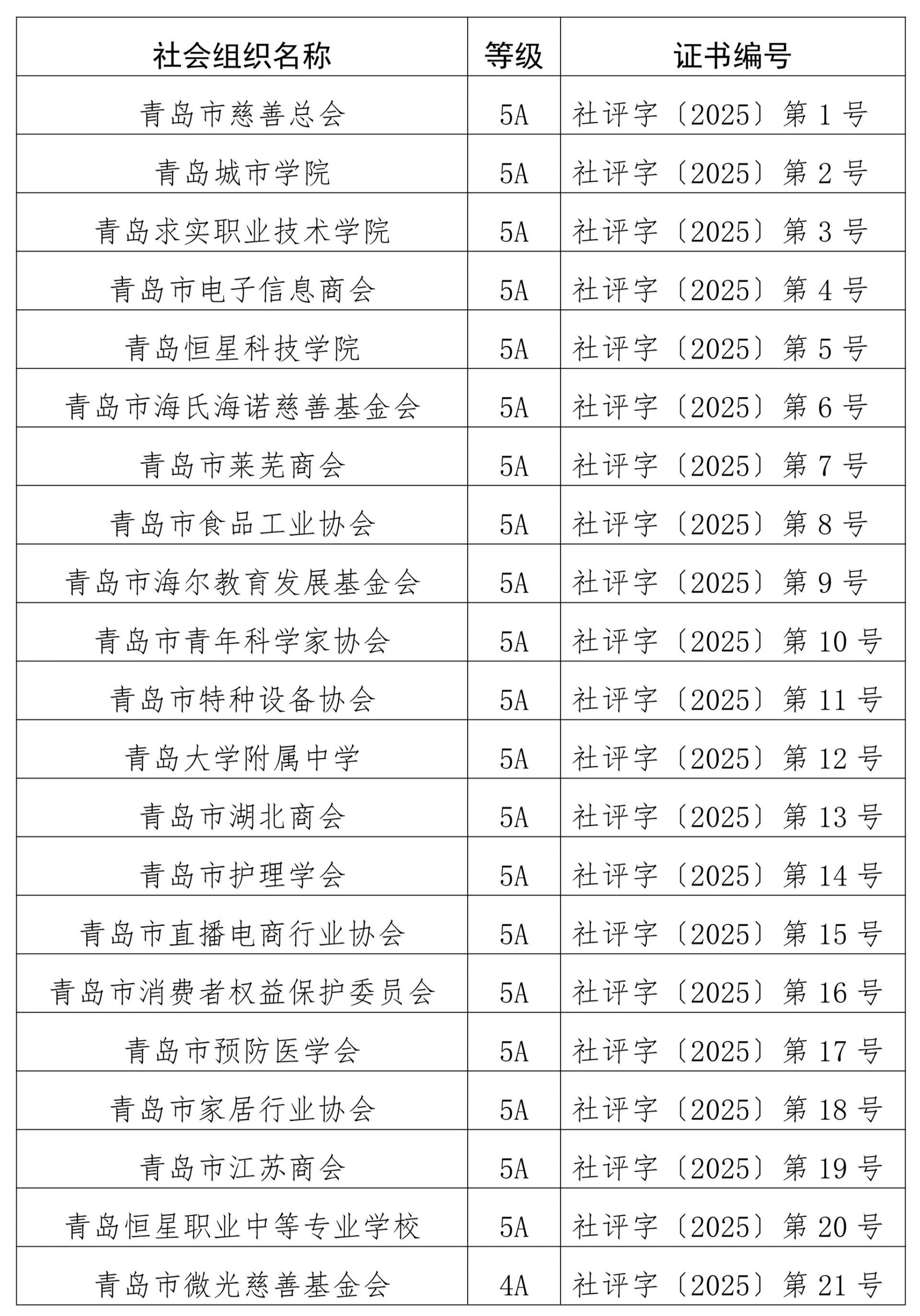 | 社会组织名称 | 等级 | 证书编号 |
|---|---|---|
| 青岛市慈善总会 | 5A | 社评字〔2025〕第 1 号 |
| 青岛城市学院 | 5A | 社评字〔2025〕第 2 号 |
| 青岛求实职业技术学院 | 5A | 社评字〔2025〕第 3 号 |
| 青岛市电子信息商会 | 5A | 社评字〔2025〕第 4 号 |
| 青岛恒星科技学院 | 5A | 社评字〔2025〕第 5 号 |
| 青岛市海氏海诺慈善基金会 | 5A | 社评字〔2025〕第 6 号 |
| 青岛市莱芜商会 | 5A | 社评字〔2025〕第 7 号 |
| 青岛市食品工业协会 | 5A | 社评字〔2025〕第 8 号 |
| 青岛市海尔教育发展基金会 | 5A | 社评字〔2025〕第 9 号 |
| 青岛市青年科学家协会 | 5A | 社评字〔2025〕第 10 号 |
| 青岛市特种设备协会 | 5A | 社评字〔2025〕第 11 号 |
| 青岛大学附属中学 | 5A | 社评字〔2025〕第 12 号 |
| 青岛市湖北商会 | 5A | 社评字〔2025〕第 13 号 |
| 青岛市护理学会 | 5A | 社评字〔2025〕第 14 号 |
| 青岛市直播电商行业协会 | 5A | 社评字〔2025〕第 15 号 |
| 青岛市消费者权益保护委员会 | 5A | 社评字〔2025〕第 16 号 |
| 青岛市预防医学会 | 5A | 社评字〔2025〕第 17 号 |
| 青岛市家居行业协会 | 5A | 社评字〔2025〕第 18 号 |
| 青岛市江苏商会 | 5A | 社评字〔2025〕第 19 号 |
| 青岛恒星职业中等专业学校 | 5A | 社评字〔2025〕第 20 号 |
| 青岛市微光慈善基金会 | 4A | 社评字〔2025〕第 21 号 |